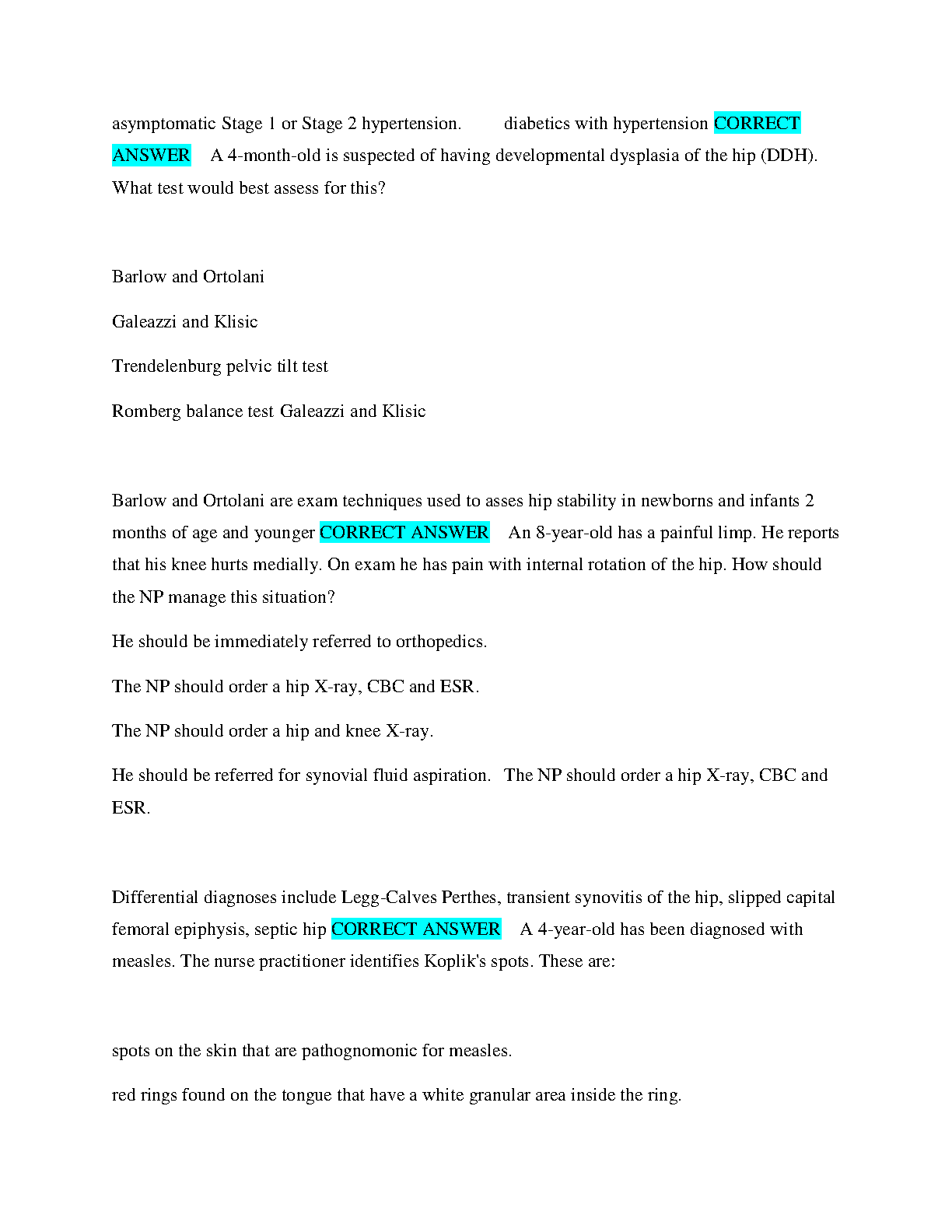 asymptomatic Stage 1 or Stage 2 hypertension. diabetics with hypertension CORRECT ANSWER A 4-month-old is suspected of having developmental dysplasia of the hip (DDH). What test would best assess for this?

Barlow and Ortolani

Galeazzi and Klisic

Trendelenburg pelvic tilt test

Romberg balance test Galeazzi and Klisic

Barlow and Ortolani are exam techniques used to asses hip stability in newborns and infants 2 months of age and younger CORRECT ANSWER An 8-year-old has a painful limp. He reports that his knee hurts medially. On exam he has pain with internal rotation of the hip. How should the NP manage this situation?

He should be immediately referred to orthopedics.

The NP should order a hip X-ray, CBC and ESR.

The NP should order a hip and knee X-ray.

He should be referred for synovial fluid aspiration. The NP should order a hip X-ray, CBC and ESR.

Differential diagnoses include Legg-Calves Perthes, transient synovitis of the hip, slipped capital femoral epiphysis, septic hip CORRECT ANSWER A 4-year-old has been diagnosed with measles. The nurse practitioner identifies Koplik's spots. These are:

spots on the skin that are pathognomonic for measles.

red rings found on the tongue that have a white granular area inside the ring.